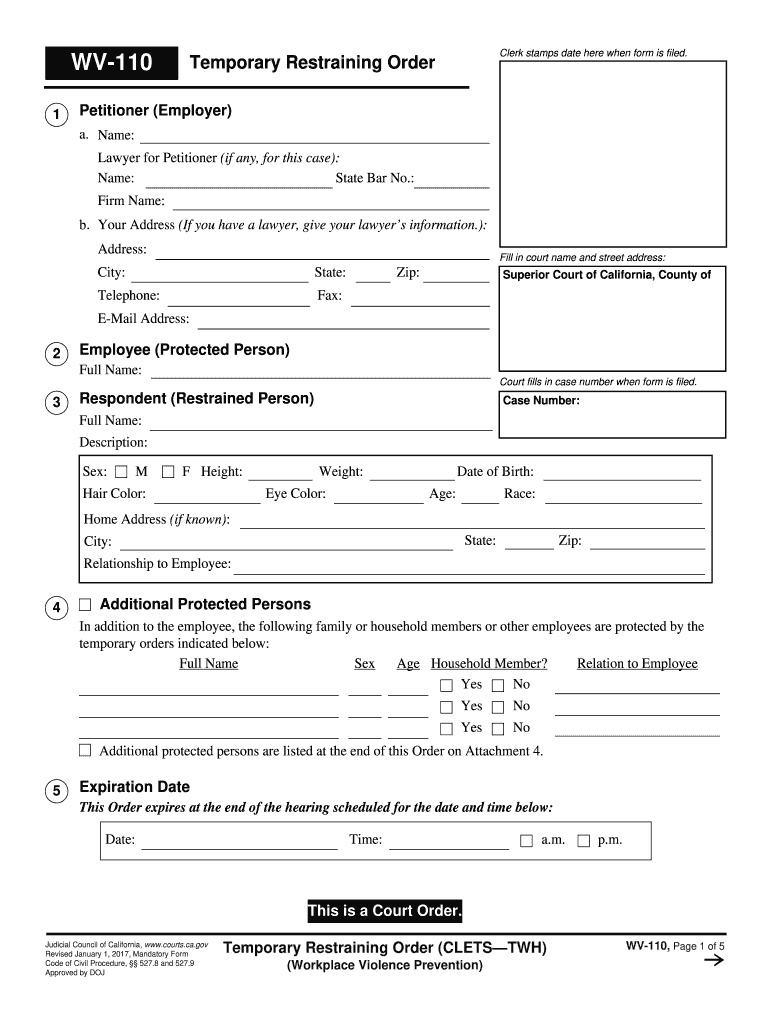 WV-110 Temporary Restraining Order

Clerk stamps date here when form is filed.

1 Petitioner (Employer)

a. Name:

Lawyer for Petitioner (if any, for this case):

Name: State Bar No.:

Firm Name:

b. Your Address (If you have a lawyer, give your lawyer's information.):

Address:

City: State: Zip:

Telephone: Fax:

E-Mail Address:

Fill in court name and street address:

Superior Court of California, County of

2 Employee (Protected Person)

Full Name:

Court fills in case number when form is filed.

Case Number:

3 Respondent (Restrained Person)

Full Name:

Description:

Sex: ☐ M ☐ F Height: Weight: Date of Birth:

Hair Color: Eye Color: Age: Race:

Home Address (if known):

City: State: Zip:

Relationship to Employee:

4 ☐ Additional Protected Persons

In addition to the employee, the following family or household members or other employees are protected by the temporary orders indicated below:

| Full Name | Sex | Age | Household Member? | Relation to Employee |
|---|---|---|---|---|
| | | | ☐ Yes ☐ No | |
| | | | ☐ Yes ☐ No | |
| | | | ☐ Yes ☐ No | |

☐ Additional protected persons are listed at the end of this Order on Attachment 4.

5 Expiration Date

This Order expires at the end of the hearing scheduled for the date and time below:

Date: Time: ☐ a.m. ☐ p.m.

This is a Court Order.

Judicial Council of California, www.courts.ca.gov
Revised January 1, 2017, Mandatory Form
Code of Civil Procedure, §§ 527.8 and 527.9
Approved by DOJ

Temporary Restraining Order (CLETS—TWH)
(Workplace Violence Prevention)

WV-110, Page 1 of 5
→